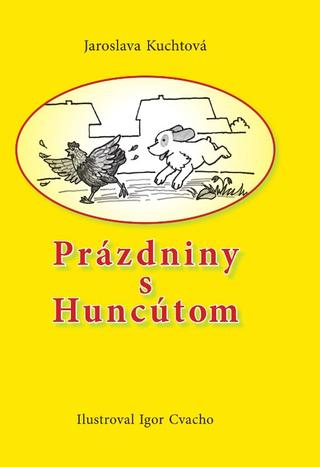 Jaroslava Kuchtová

Prázdniny
s
Huncútom

Ilustroval Igor Cvacho